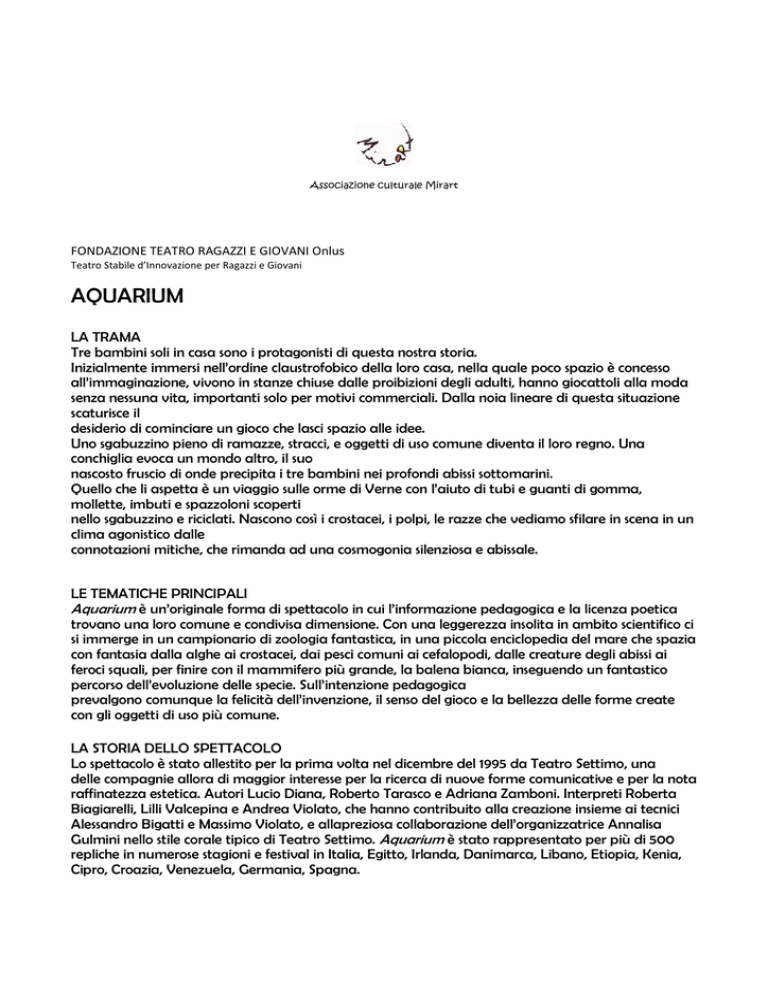 Mirart

Associazione culturale Mirart

FONDAZIONE TEATRO RAGAZZI E GIOVANI Onlus
Teatro Stabile d'Innovazione per Ragazzi e Giovani

AQUARIUM

LA TRAMA
Tre bambini soli in casa sono i protagonisti di questa nostra storia.
Inizialmente immersi nell'ordine claustrofobico della loro casa, nella quale poco spazio è concesso all'immaginazione, vivono in stanze chiuse dalle proibizioni degli adulti, hanno giocattoli alla moda senza nessuna vita, importanti solo per motivi commerciali. Dalla noia lineare di questa situazione scaturisce il desiderio di cominciare un gioco che lasci spazio alle idee.
Uno sgabuzzino pieno di ramazze, stracci, e oggetti di uso comune diventa il loro regno. Una conchiglia evoca un mondo altro, il suo nascosto fruscio di onde precipita i tre bambini nei profondi abissi sottomarini.
Quello che li aspetta è un viaggio sulle orme di Verne con l'aiuto di tubi e guanti di gomma, mollette, imbuti e spazzoloni scoperti nello sgabuzzino e riciclati. Nascono così i crostacei, i polpi, le razze che vediamo sfilare in scena in un clima agonistico dalle connotazioni mitiche, che rimanda ad una cosmogonia silenziosa e abissale.

LE TEMATICHE PRINCIPALI
Aquarium è un'originale forma di spettacolo in cui l'informazione pedagogica e la licenza poetica trovano una loro comune e condivisa dimensione. Con una leggerezza insolita in ambito scientifico ci si immerge in un campionario di zoologia fantastica, in una piccola enciclopedia del mare che spazia con fantasia dalla alghe ai crostacei, dai pesci comuni ai cefalopodi, dalle creature degli abissi ai feroci squali, per finire con il mammifero più grande, la balena bianca, inseguendo un fantastico percorso dell'evoluzione delle specie. Sull'intenzione pedagogica prevalgono comunque la felicità dell'invenzione, il senso del gioco e la bellezza delle forme create con gli oggetti di uso più comune.

LA STORIA DELLO SPETTACOLO
Lo spettacolo è stato allestito per la prima volta nel dicembre del 1995 da Teatro Settimo, una delle compagnie allora di maggior interesse per la ricerca di nuove forme comunicative e per la nota raffinatezza estetica. Autori Lucio Diana, Roberto Tarasco e Adriana Zamboni. Interpreti Roberta Biagiarelli, Lilli Valcepina e Andrea Violato, che hanno contribuito alla creazione insieme ai tecnici Alessandro Bigatti e Massimo Violato, e allapreziosa collaborazione dell'organizzatrice Annalisa Gulmini nello stile corale tipico di Teatro Settimo. Aquarium è stato rappresentato per più di 500 repliche in numerose stagioni e festival in Italia, Egitto, Irlanda, Danimarca, Libano, Etiopia, Kenia, Cipro, Croazia, Venezuela, Germania, Spagna.